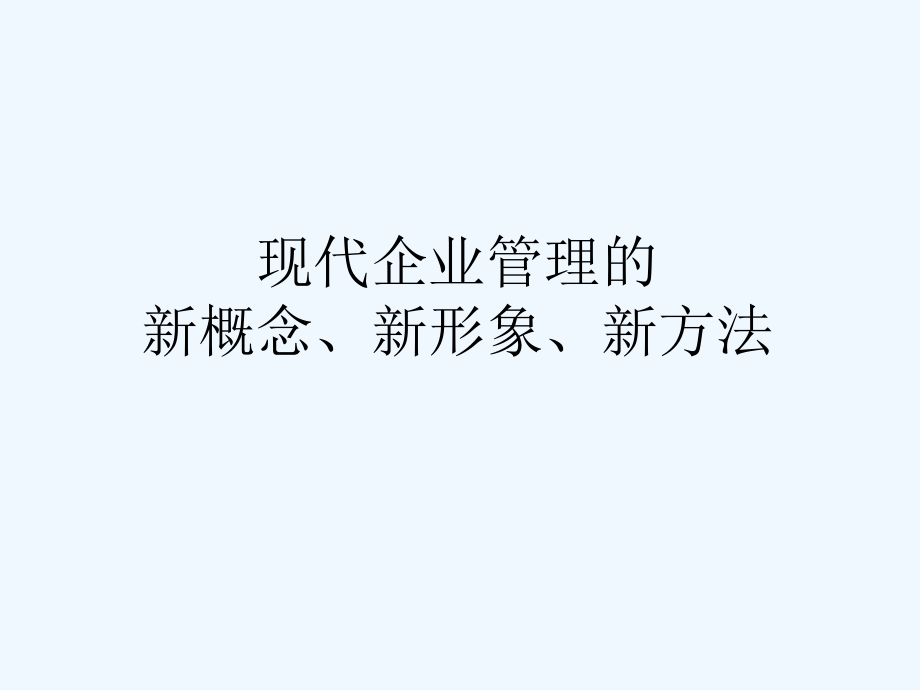 现代企业管理的
新概念、新形象、新方法